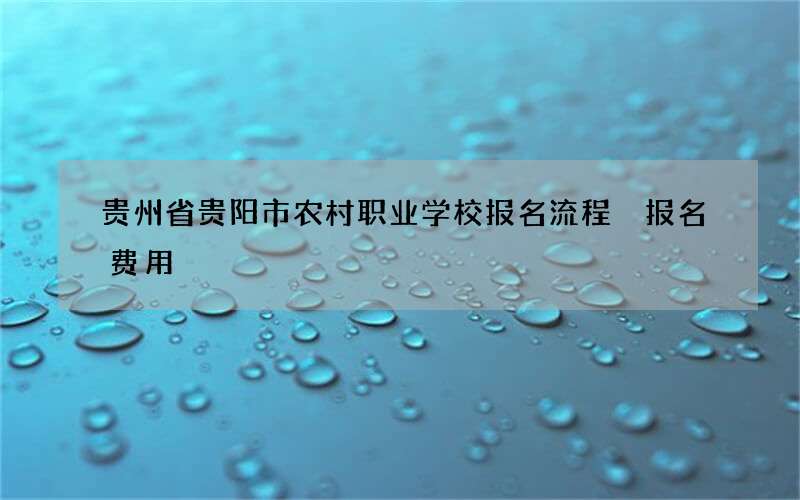 贵州省贵阳市农村职业学校报名流程　报名费用